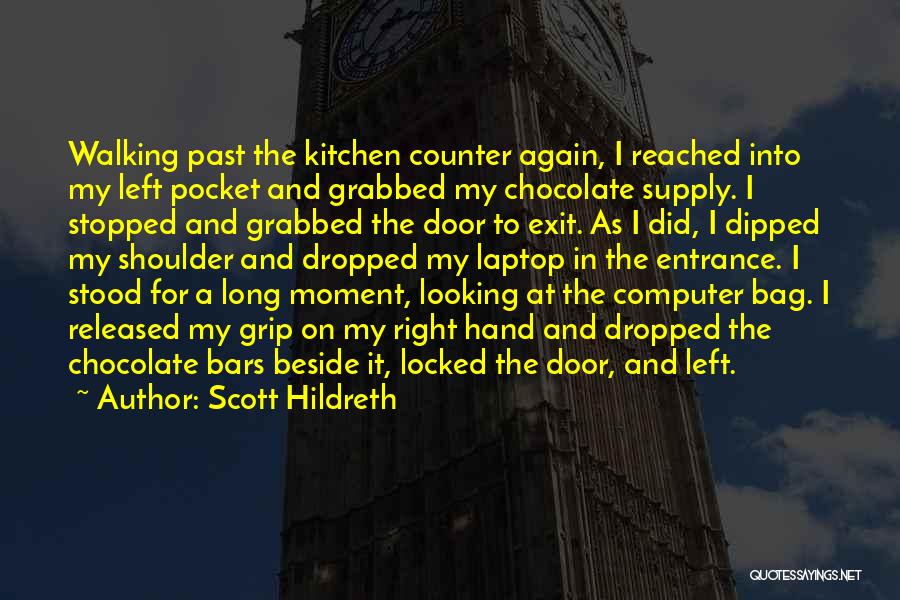 Walking past the kitchen counter again, I reached into my left pocket and grabbed my chocolate supply. I stopped and grabbed the door to exit. As I did, I dipped my shoulder and dropped my laptop in the entrance. I stood for a long moment, looking at the computer bag. I released my grip on my right hand and dropped the chocolate bars beside it, locked the door, and left.
~ Author: Scott Hildreth

QUOTESSAYINGS.NET